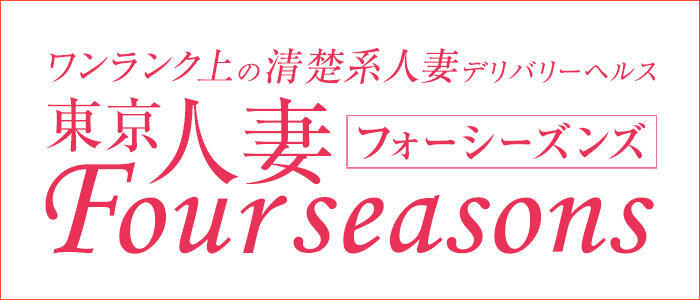 ワンランク上の清楚系人妻デリバリーヘルス
東京人妻 フォーシーズンズ
Fourseasons